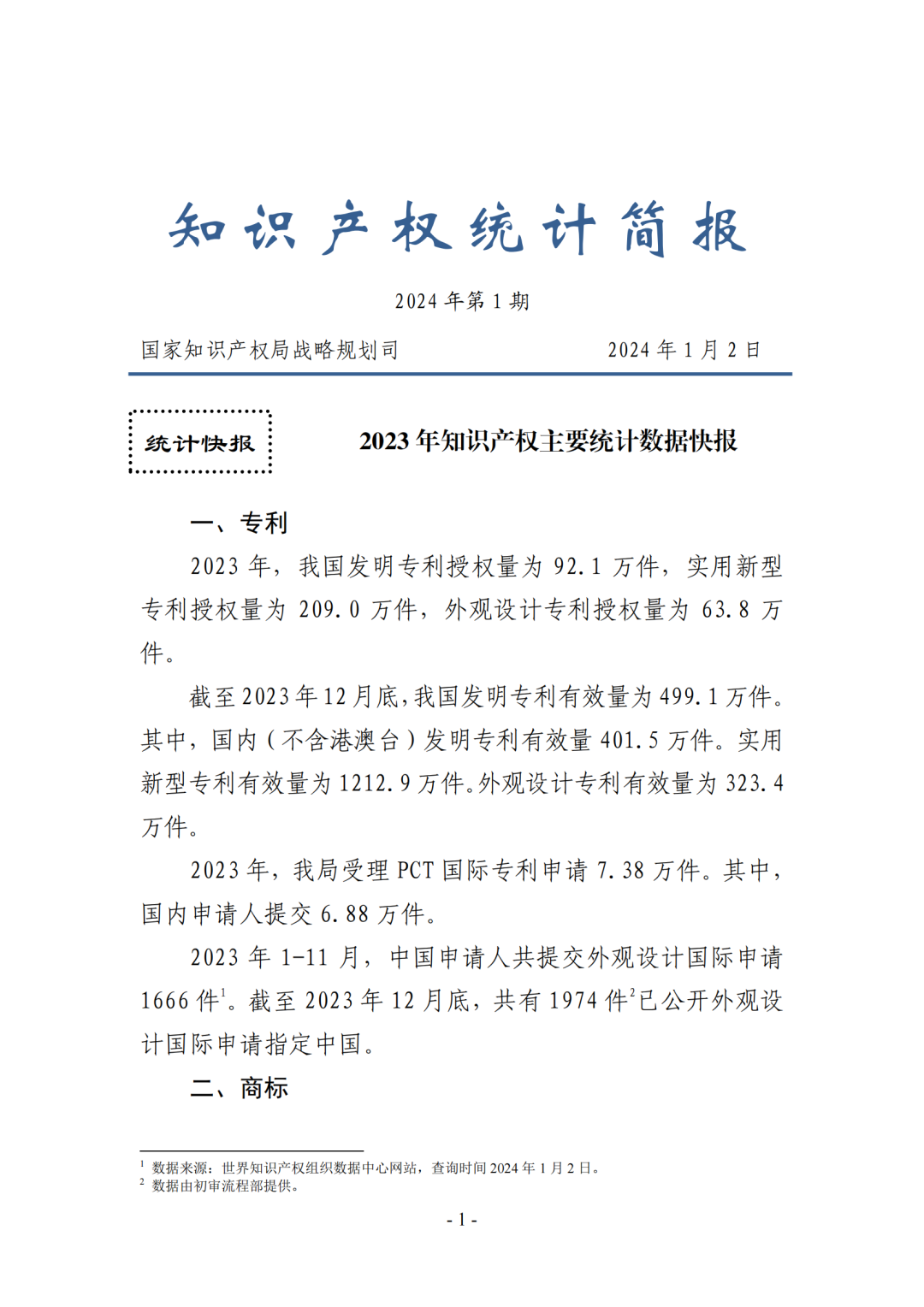 知识产权统计简报

2024 年第 1 期

国家知识产权局战略规划司　　2024 年 1 月 2 日

统计快报

2023 年知识产权主要统计数据快报

一、专利

2023 年，我国发明专利授权量为 92.1 万件，实用新型专利授权量为 209.0 万件，外观设计专利授权量为 63.8 万件。

截至 2023 年 12 月底，我国发明专利有效量为 499.1 万件。其中，国内（不含港澳台）发明专利有效量 401.5 万件。实用新型专利有效量为 1212.9 万件。外观设计专利有效量为 323.4 万件。

2023 年，我局受理 PCT 国际专利申请 7.38 万件。其中，国内申请人提交 6.88 万件。

2023 年 1-11 月，中国申请人共提交外观设计国际申请 1666 件$^1$。截至 2023 年 12 月底，共有 1974 件$^2$已公开外观设计国际申请指定中国。

二、商标

$^1$ 数据来源：世界知识产权组织数据中心网站，查询时间 2024 年 1 月 2 日。
$^2$ 数据由初审流程部提供。

- 1 -